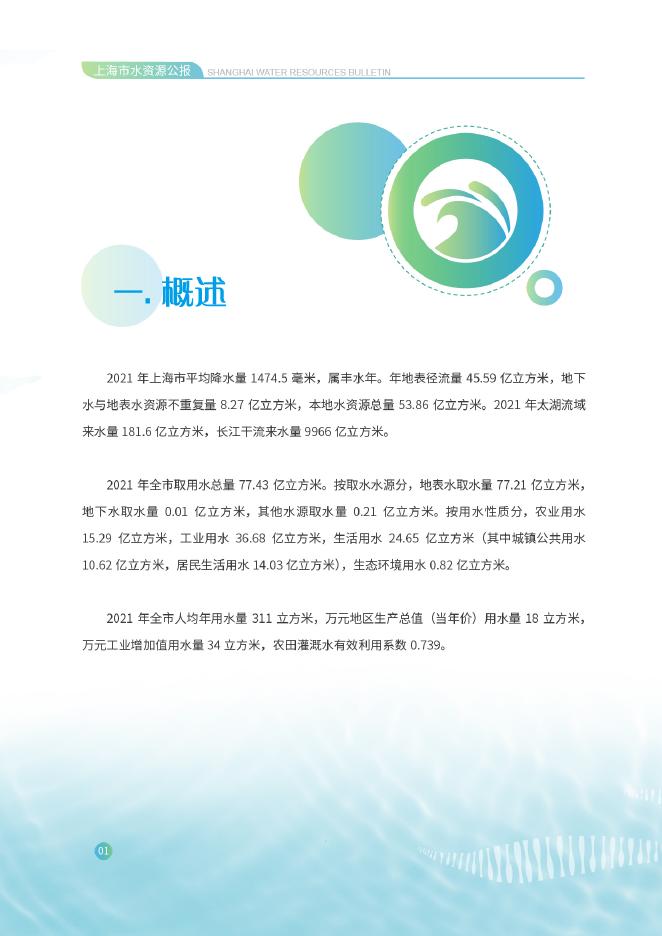 上海市水资源公报 SHANGHAI WATER RESOURCES BULLETIN

一. 概述

2021 年上海市平均降水量 1474.5 毫米，属丰水年。年地表径流量 45.59 亿立方米，地下水与地表水资源不重复量 8.27 亿立方米，本地水资源总量 53.86 亿立方米。2021 年太湖流域来水量 181.6 亿立方米，长江干流来水量 9966 亿立方米。

2021 年全市取用水总量 77.43 亿立方米。按取水水源分，地表水取水量 77.21 亿立方米，地下水取水量 0.01 亿立方米，其他水源取水量 0.21 亿立方米。按用水性质分，农业用水 15.29 亿立方米，工业用水 36.68 亿立方米，生活用水 24.65 亿立方米（其中城镇公共用水 10.62 亿立方米，居民生活用水 14.03 亿立方米），生态环境用水 0.82 亿立方米。

2021 年全市人均年用水量 311 立方米，万元地区生产总值（当年价）用水量 18 立方米，万元工业增加值用水量 34 立方米，农田灌溉水有效利用系数 0.739。

01